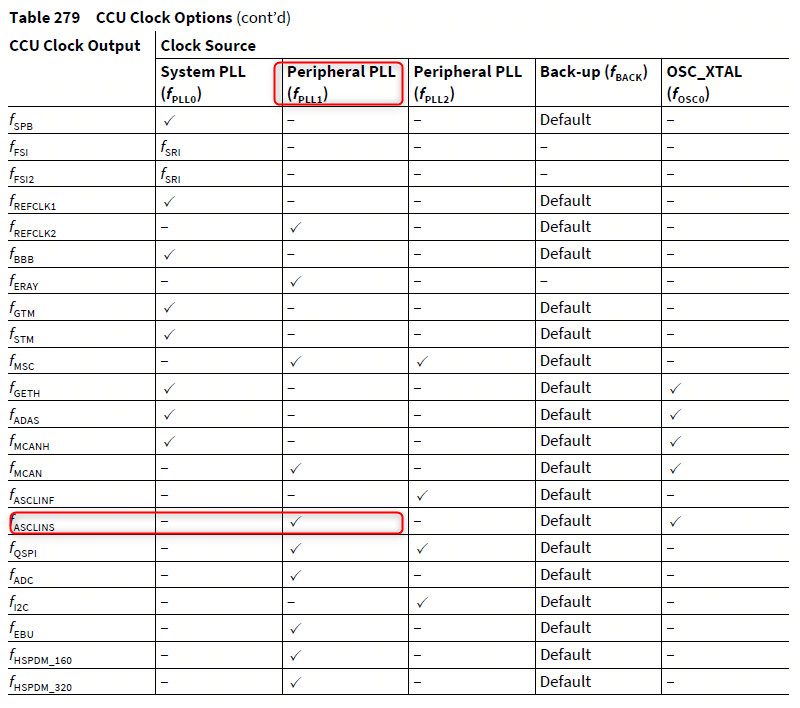 Table 279 CCU Clock Options (cont'd)

| CCU Clock Output | Clock Source | | | | |
|---|---|---|---|---|---|
| | System PLL ($f_{PLL0}$) | Peripheral PLL ($f_{PLL1}$) | Peripheral PLL ($f_{PLL2}$) | Back-up ($f_{BACK}$) | OSC_XTAL ($f_{OSC0}$) |
| $f_{SPB}$ | ✓ | – | – | Default | – |
| $f_{FSI}$ | $f_{SRI}$ | – | – | – | – |
| $f_{FSI2}$ | $f_{SRI}$ | – | – | – | – |
| $f_{REFCLK1}$ | ✓ | – | – | Default | – |
| $f_{REFCLK2}$ | – | ✓ | – | Default | – |
| $f_{BBB}$ | ✓ | – | – | Default | – |
| $f_{ERAY}$ | – | ✓ | – | – | – |
| $f_{GTM}$ | ✓ | – | – | Default | – |
| $f_{STM}$ | ✓ | – | – | Default | – |
| $f_{MSC}$ | – | ✓ | ✓ | Default | – |
| $f_{GETH}$ | ✓ | – | – | Default | ✓ |
| $f_{ADAS}$ | ✓ | – | – | Default | ✓ |
| $f_{MCANH}$ | ✓ | – | – | Default | ✓ |
| $f_{MCAN}$ | – | ✓ | – | Default | ✓ |
| $f_{ASCLINF}$ | – | – | ✓ | Default | – |
| $f_{ASCLINS}$ | – | ✓ | – | Default | ✓ |
| $f_{QSPI}$ | – | ✓ | ✓ | Default | – |
| $f_{ADC}$ | – | ✓ | – | Default | – |
| $f_{I2C}$ | – | – | ✓ | Default | – |
| $f_{EBU}$ | – | ✓ | – | Default | – |
| $f_{HSPDM\_160}$ | – | ✓ | – | Default | – |
| $f_{HSPDM\_320}$ | – | ✓ | – | Default | – |